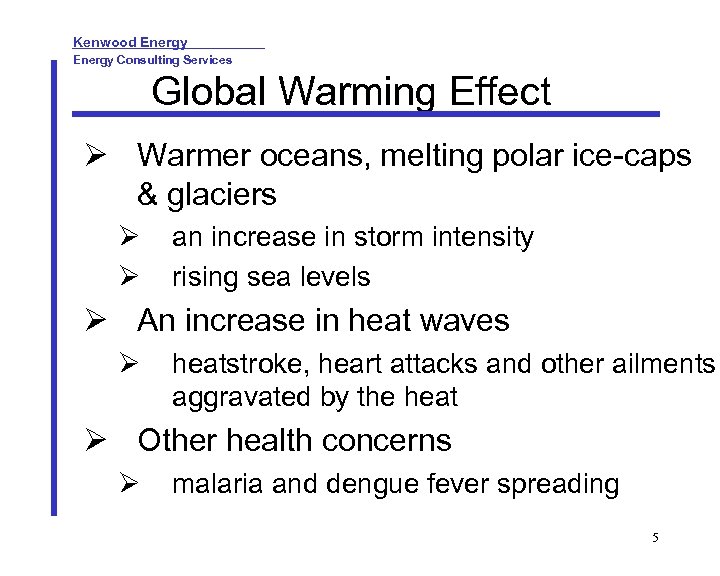 Kenwood Energy
Energy Consulting Services

Global Warming Effect

➢ Warmer oceans, melting polar ice-caps & glaciers
➢ an increase in storm intensity
➢ rising sea levels
➢ An increase in heat waves
➢ heatstroke, heart attacks and other ailments aggravated by the heat
➢ Other health concerns
➢ malaria and dengue fever spreading

5